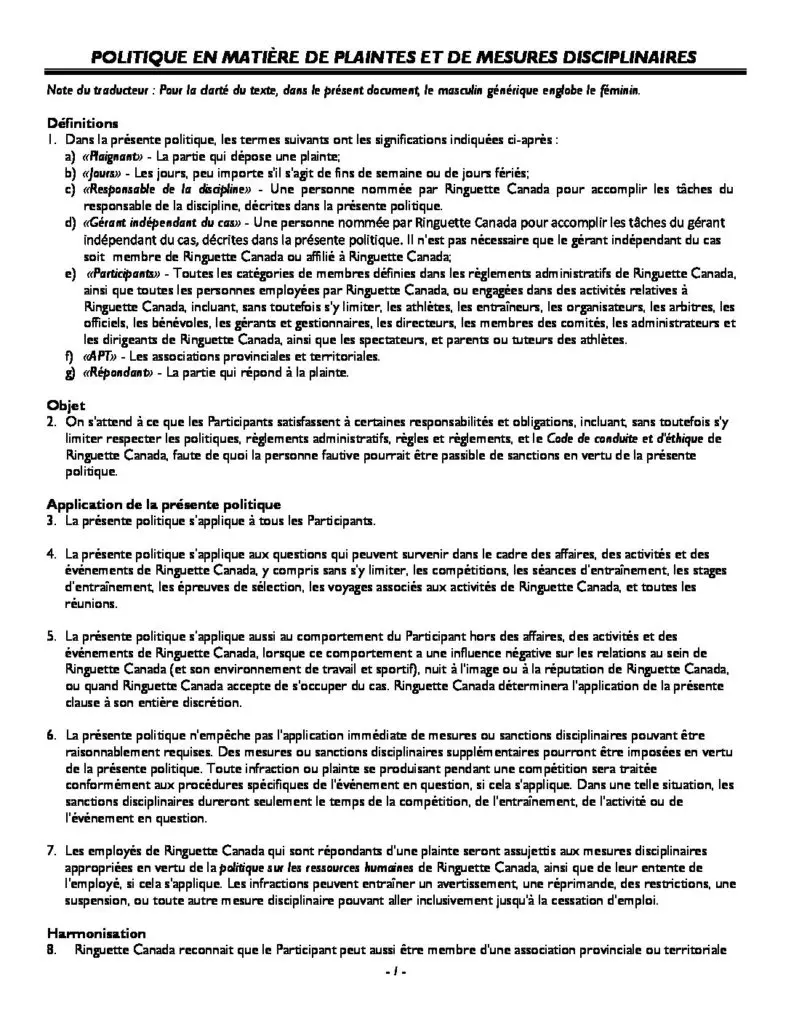 POLITIQUE EN MATIÈRE DE PLAINTES ET DE MESURES DISCIPLINAIRES

Note du traducteur : Pour la clarté du texte, dans le présent document, le masculin générique englobe le féminin.

Définitions
1. Dans la présente politique, les termes suivants ont les significations indiquées ci-après :
a) «Plaignant» - La partie qui dépose une plainte;
b) «Jours» - Les jours, peu importe s'il s'agit de fins de semaine ou de jours fériés;
c) «Responsable de la discipline» - Une personne nommée par Ringuette Canada pour accomplir les tâches du responsable de la discipline, décrites dans la présente politique.
d) «Gérant indépendant du cas» - Une personne nommée par Ringuette Canada pour accomplir les tâches du gérant indépendant du cas, décrites dans la présente politique. Il n'est pas nécessaire que le gérant indépendant du cas soit membre de Ringuette Canada ou affilié à Ringuette Canada;
e) «Participants» - Toutes les catégories de membres définies dans les règlements administratifs de Ringuette Canada, ainsi que toutes les personnes employées par Ringuette Canada, ou engagées dans des activités relatives à Ringuette Canada, incluant, sans toutefois s'y limiter, les athlètes, les entraîneurs, les organisateurs, les arbitres, les officiels, les bénévoles, les gérants et gestionnaires, les directeurs, les membres des comités, les administrateurs et les dirigeants de Ringuette Canada, ainsi que les spectateurs, et parents ou tuteurs des athlètes.
f) «APT» - Les associations provinciales et territoriales.
g) «Répondant» - La partie qui répond à la plainte.

Objet
2. On s'attend à ce que les Participants satisfassent à certaines responsabilités et obligations, incluant, sans toutefois s'y limiter respecter les politiques, règlements administratifs, règles et règlements, et le Code de conduite et d'éthique de Ringuette Canada, faute de quoi la personne fautive pourrait être passible de sanctions en vertu de la présente politique.

Application de la présente politique
3. La présente politique s'applique à tous les Participants.

4. La présente politique s'applique aux questions qui peuvent survenir dans le cadre des affaires, des activités et des événements de Ringuette Canada, y compris sans s'y limiter, les compétitions, les séances d'entraînement, les stages d'entraînement, les épreuves de sélection, les voyages associés aux activités de Ringuette Canada, et toutes les réunions.

5. La présente politique s'applique aussi au comportement du Participant hors des affaires, des activités et des événements de Ringuette Canada, lorsque ce comportement a une influence négative sur les relations au sein de Ringuette Canada (et son environnement de travail et sportif), nuit à l'image ou à la réputation de Ringuette Canada, ou quand Ringuette Canada accepte de s'occuper du cas. Ringuette Canada déterminera l'application de la présente clause à son entière discrétion.

6. La présente politique n'empêche pas l'application immédiate de mesures ou sanctions disciplinaires pouvant être raisonnablement requises. Des mesures ou sanctions disciplinaires supplémentaires pourront être imposées en vertu de la présente politique. Toute infraction ou plainte se produisant pendant une compétition sera traitée conformément aux procédures spécifiques de l'événement en question, si cela s'applique. Dans une telle situation, les sanctions disciplinaires dureront seulement le temps de la compétition, de l'entraînement, de l'activité ou de l'événement en question.

7. Les employés de Ringuette Canada qui sont répondants d'une plainte seront assujettis aux mesures disciplinaires appropriées en vertu de la politique sur les ressources humaines de Ringuette Canada, ainsi que de leur entente de l'employé, si cela s'applique. Les infractions peuvent entraîner un avertissement, une réprimande, des restrictions, une suspension, ou toute autre mesure disciplinaire pouvant aller inclusivement jusqu'à la cessation d'emploi.

Harmonisation
8. Ringuette Canada reconnait que le Participant peut aussi être membre d'une association provinciale ou territoriale

- 1 -